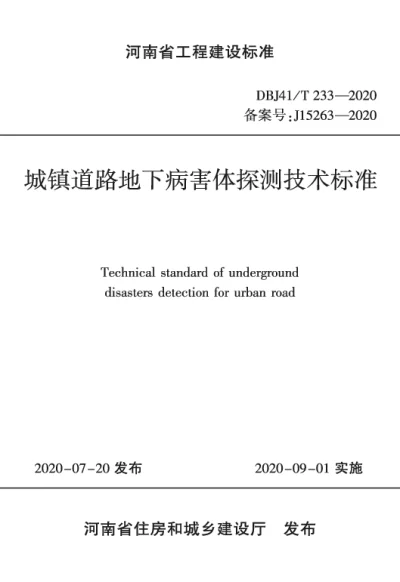 河南省工程建设标准

DBJ41/T 233—2020
备案号:J15263—2020

城镇道路地下病害体探测技术标准

Technical standard of underground disasters detection for urban road

2020-07-20 发布

2020-09-01 实施

河南省住房和城乡建设厅 发布